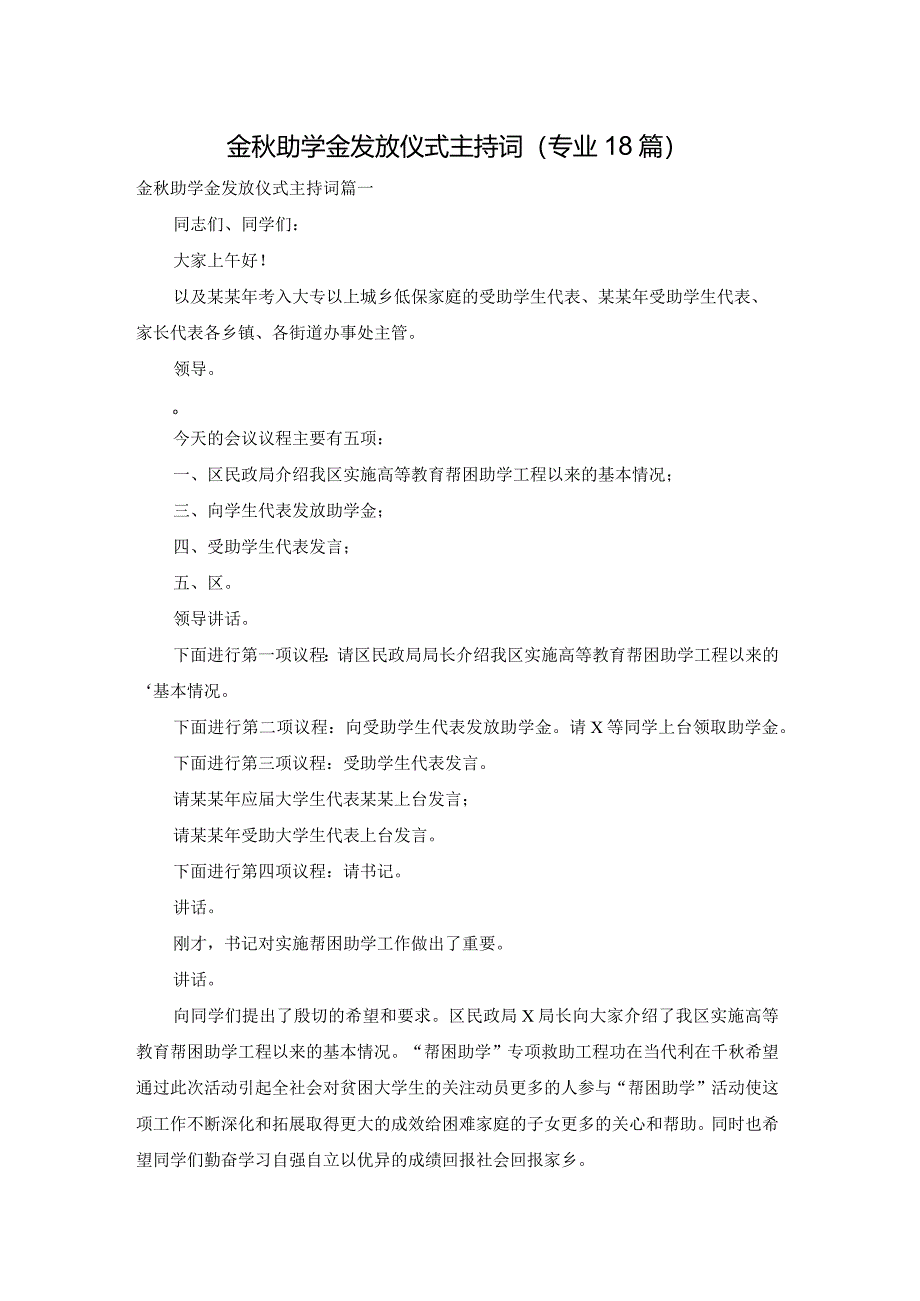 金秋助学金发放仪式主持词（专业18篇）

金秋助学金发放仪式主持词篇一

同志们、同学们：

大家上午好！

以及某某年考入大专以上城乡低保家庭的受助学生代表、某某年受助学生代表、家长代表各乡镇、各街道办事处主管。

领导。

。

今天的会议议程主要有五项：

一、区民政局介绍我区实施高等教育帮困助学工程以来的基本情况；

三、向学生代表发放助学金；

四、受助学生代表发言；

五、区。

领导讲话。

下面进行第一项议程：请区民政局局长介绍我区实施高等教育帮困助学工程以来的‘基本情况。

下面进行第二项议程：向受助学生代表发放助学金。请X等同学上台领取助学金。

下面进行第三项议程：受助学生代表发言。

请某某年应届大学生代表某某上台发言；

请某某年受助大学生代表上台发言。

下面进行第四项议程：请书记。

讲话。

刚才，书记对实施帮困助学工作做出了重要。

讲话。

向同学们提出了殷切的希望和要求。区民政局X局长向大家介绍了我区实施高等教育帮困助学工程以来的基本情况。“帮困助学”专项救助工程功在当代利在千秋希望通过此次活动引起全社会对贫困大学生的关注动员更多的人参与“帮困助学”活动使这项工作不断深化和拓展取得更大的成效给困难家庭的子女更多的关心和帮助。同时也希望同学们勤奋学习自强自立以优异的成绩回报社会回报家乡。